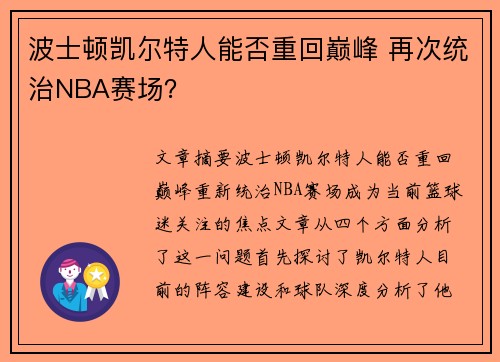 波士顿凯尔特人能否重回巅峰 再次统治NBA赛场？

文章摘要波士顿凯尔特人能否重回巅峰重新统治NBA赛场成为当前篮球迷关注的焦点文章从四个方面分析了这一问题首先探讨了凯尔特人目前的阵容建设和球队深度分析了他